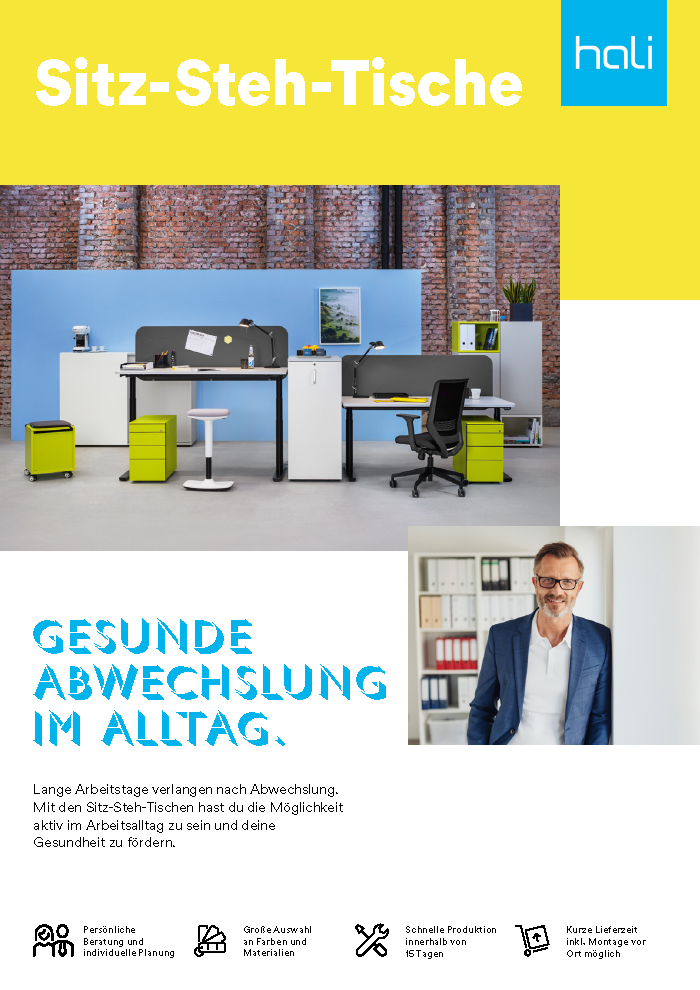 Sitz-Steh-Tische

hali

GESUNDE
ABWECHSLUNG
IM ALLTAG.

Lange Arbeitstage verlangen nach Abwechslung. Mit den Sitz-Steh-Tischen hast du die Möglichkeit aktiv im Arbeitsalltag zu sein und deine Gesundheit zu fördern.

Persönliche Beratung und individuelle Planung

Große Auswahl an Farben und Materialien

Schnelle Produktion innerhalb von 15 Tagen

Kurze Lieferzeit inkl. Montage vor Ort möglich